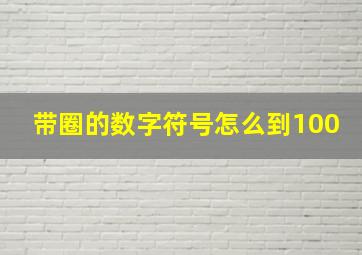 带圈的数字符号怎么到100